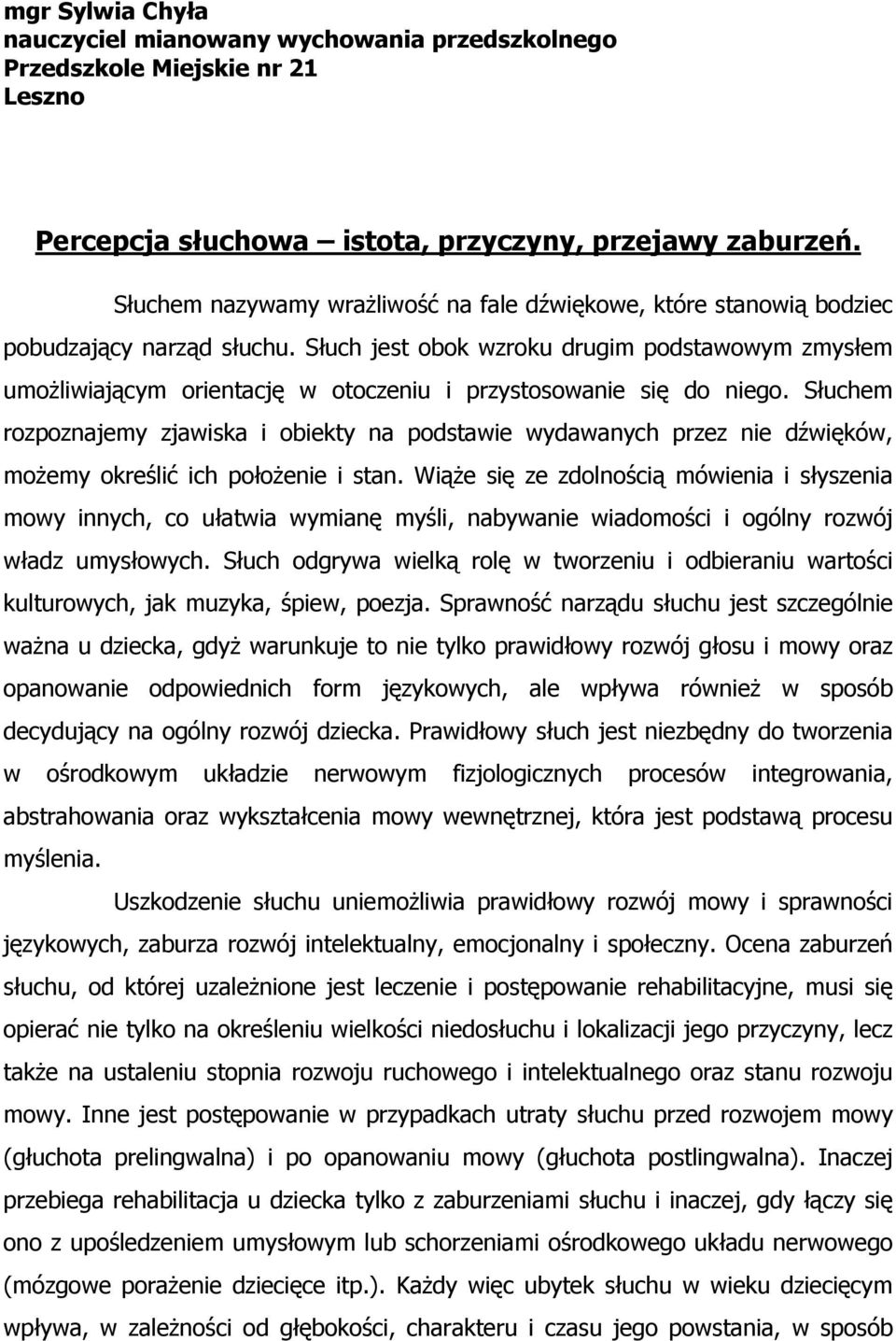 mgr Sylwia Chyła
nauczyciel mianowany wychowania przedszkolnego
Przedszkole Miejskie nr 21
Leszno

Percepcja słuchowa – istota, przyczyny, przejawy zaburzeń.

Słuchem nazywamy wrażliwość na fale dźwiękowe, które stanowią bodziec pobudzający narząd słuchu. Słuch jest obok wzroku drugim podstawowym zmysłem umożliwiającym orientację w otoczeniu i przystosowanie się do niego. Słuchem rozpoznajemy zjawiska i obiekty na podstawie wydawanych przez nie dźwięków, możemy określić ich położenie i stan. Wiąże się ze zdolnością mówienia i słyszenia mowy innych, co ułatwia wymianę myśli, nabywanie wiadomości i ogólny rozwój władz umysłowych. Słuch odgrywa wielką rolę w tworzeniu i odbieraniu wartości kulturowych, jak muzyka, śpiew, poezja. Sprawność narządu słuchu jest szczególnie ważna u dziecka, gdyż warunkuje to nie tylko prawidłowy rozwój głosu i mowy oraz opanowanie odpowiednich form językowych, ale wpływa również w sposób decydujący na ogólny rozwój dziecka. Prawidłowy słuch jest niezbędny do tworzenia w ośrodkowym układzie nerwowym fizjologicznych procesów integrowania, abstrahowania oraz wykształcenia mowy wewnętrznej, która jest podstawą procesu myślenia.

Uszkodzenie słuchu uniemożliwia prawidłowy rozwój mowy i sprawności językowych, zaburza rozwój intelektualny, emocjonalny i społeczny. Ocena zaburzeń słuchu, od której uzależnione jest leczenie i postępowanie rehabilitacyjne, musi się opierać nie tylko na określeniu wielkości niedosłuchu i lokalizacji jego przyczyny, lecz także na ustaleniu stopnia rozwoju ruchowego i intelektualnego oraz stanu rozwoju mowy. Inne jest postępowanie w przypadkach utraty słuchu przed rozwojem mowy (głuchota prelingwalna) i po opanowaniu mowy (głuchota postlingwalna). Inaczej przebiega rehabilitacja u dziecka tylko z zaburzeniami słuchu i inaczej, gdy łączy się ono z upośledzeniem umysłowym lub schorzeniami ośrodkowego układu nerwowego (mózgowe porażenie dziecięce itp.). Każdy więc ubytek słuchu w wieku dziecięcym wpływa, w zależności od głębokości, charakteru i czasu jego powstania, w sposób